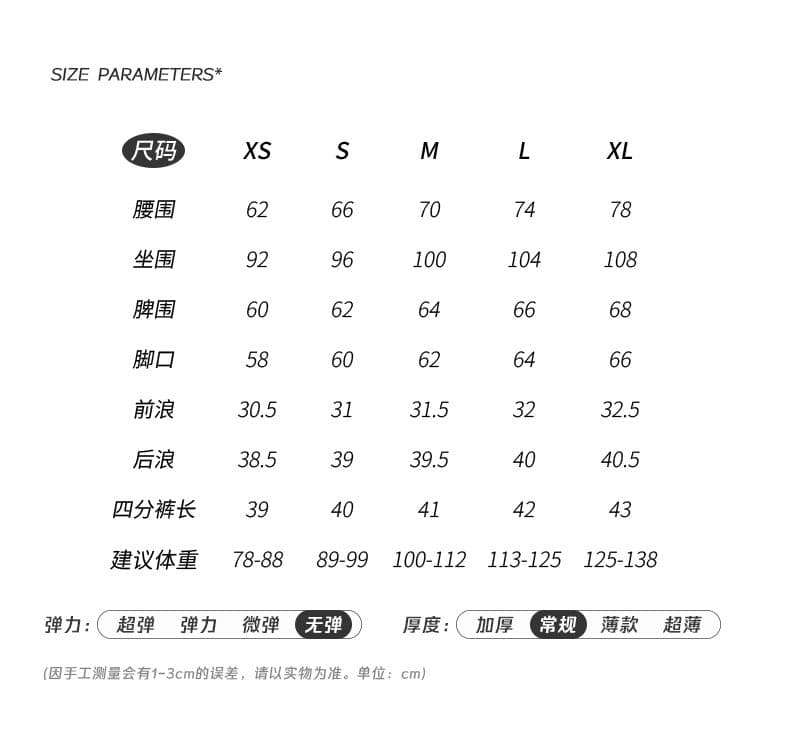 SIZE PARAMETERS*

| 尺码 | XS | S | M | L | XL |
|---|---|---|---|---|---|
| 腰围 | 62 | 66 | 70 | 74 | 78 |
| 坐围 | 92 | 96 | 100 | 104 | 108 |
| 脾围 | 60 | 62 | 64 | 66 | 68 |
| 脚口 | 58 | 60 | 62 | 64 | 66 |
| 前浪 | 30.5 | 31 | 31.5 | 32 | 32.5 |
| 后浪 | 38.5 | 39 | 39.5 | 40 | 40.5 |
| 四分裤长 | 39 | 40 | 41 | 42 | 43 |
| 建议体重 | 78-88 | 89-99 | 100-112 | 113-125 | 125-138 |

弹力: 超弹 弹力 微弹 无弹

厚度: 加厚 常规 薄款 超薄

(因手工测量会有1-3cm的误差，请以实物为准。单位：cm)